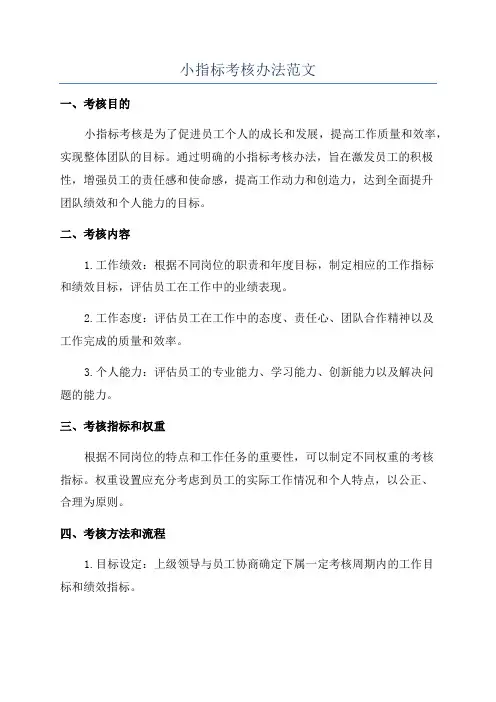 小指标考核办法范文

一、考核目的

小指标考核是为了促进员工个人的成长和发展，提高工作质量和效率，实现整体团队的目标。通过明确的小指标考核办法，旨在激发员工的积极性，增强员工的责任感和使命感，提高工作动力和创造力，达到全面提升团队绩效和个人能力的目标。

二、考核内容

1.工作绩效：根据不同岗位的职责和年度目标，制定相应的工作指标和绩效目标，评估员工在工作中的业绩表现。

2.工作态度：评估员工在工作中的态度、责任心、团队合作精神以及工作完成的质量和效率。

3.个人能力：评估员工的专业能力、学习能力、创新能力以及解决问题的能力。

三、考核指标和权重

根据不同岗位的特点和工作任务的重要性，可以制定不同权重的考核指标。权重设置应充分考虑到员工的实际工作情况和个人特点，以公正、合理为原则。

四、考核方法和流程

1.目标设定：上级领导与员工协商确定下属一定考核周期内的工作目标和绩效指标。